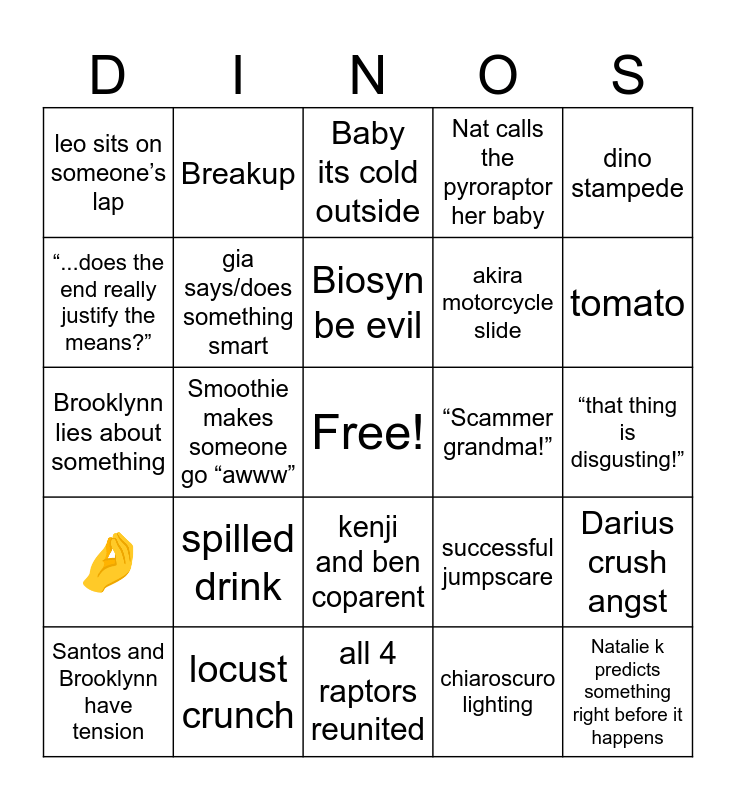 | D | I | N | O | S |
|---|---|---|---|---|
| leo sits on someone's lap | Breakup | Baby its cold outside | Nat calls the pyroraptor her baby | dino stampede |
| "...does the end really justify the means?" | gia says/does something smart | Biosyn be evil | akira motorcycle slide | tomato |
| Brooklynn lies about something | Smoothie makes someone go "awww" | Free! | "Scammer grandma!" | "that thing is disgusting!" |
| 🤌 | spilled drink | kenji and ben coparent | successful jumpscare | Darius crush angst |
| Santos and Brooklynn have tension | locust crunch | all 4 raptors reunited | chiaroscuro lighting | Natalie k predicts something right before it happens |